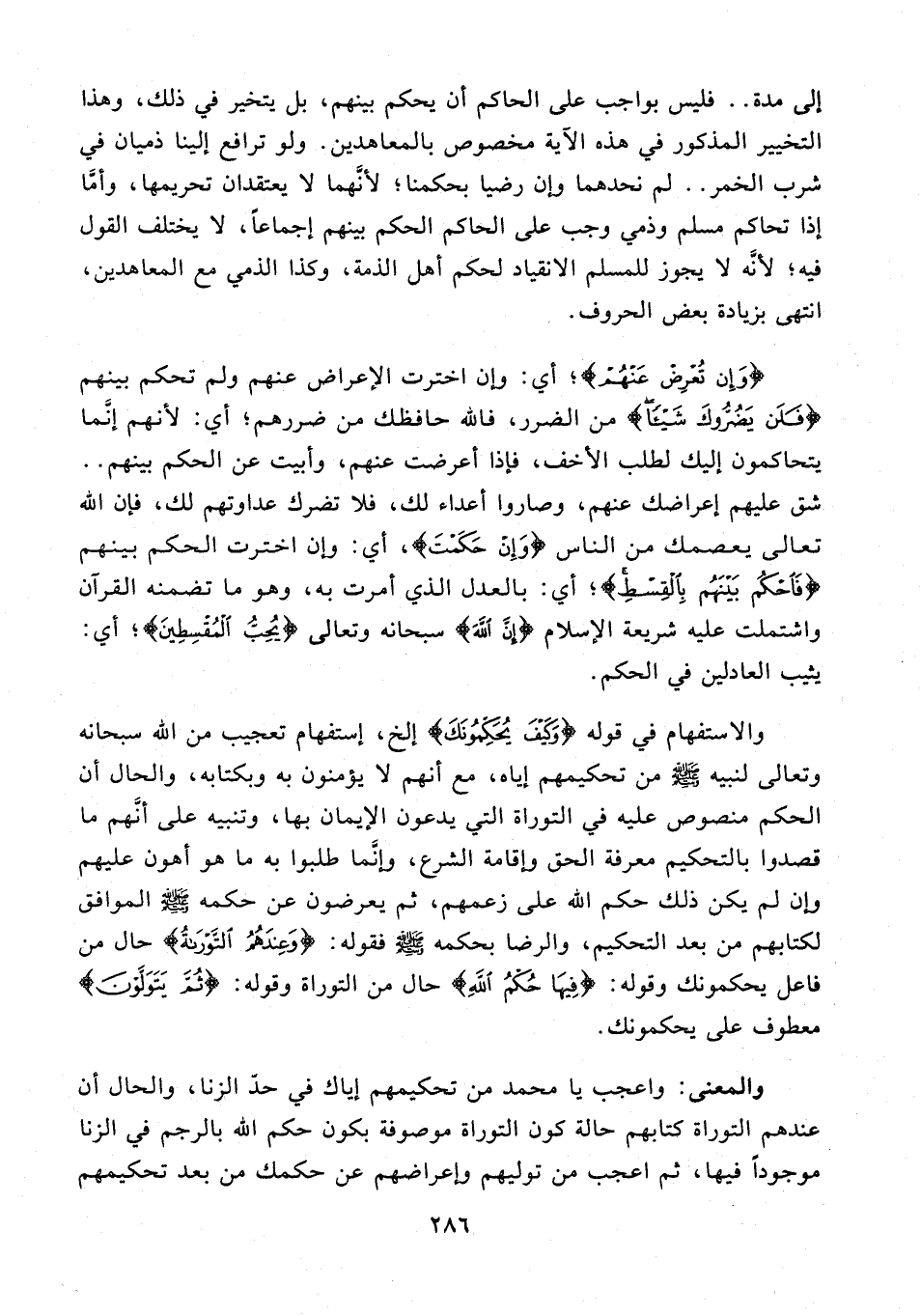 إلى مدة.. فليس بواجب على الحاكم أن يحكم بينهم، بل يتخير في ذلك، وهذا التخيير المذكور في هذه الآية مخصوص بالمعاهدين. ولو ترافع إلينا ذميان في شرب الخمر.. لم نحدهما وإن رضيا بحكمنا؛ لأنَّهما لا يعتقدان تحريمها، وأمَّا إذا تحاكم مسلم وذمي وجب على الحاكم الحكم بينهم إجماعاً، لا يختلف القول فيه؛ لأنَّه لا يجوز للمسلم الانقياد لحكم أهل الذمة، وكذا الذمي مع المعاهدين، انتهى بزيادة بعض الحروف.

﴿وَإِن تُعْرِضْ عَنْهُمْ﴾؛ أي: وإن اخترت الإعراض عنهم ولم تحكم بينهم ﴿فَلَن يَضُرُّوكَ شَيْئًا﴾ من الضرر، فالله حافظك من ضررهم؛ أي: لأنهم إنَّما يتحاكمون إليك لطلب الأخف، فإذا أعرضت عنهم، وأبيت عن الحكم بينهم.. شق عليهم إعراضك عنهم، وصاروا أعداء لك، فلا تضرك عداوتهم لك، فإن الله تعالى يعصمك من الناس ﴿وَإِنْ حَكَمْتَ﴾، أي: وإن اخترت الحكم بينهم ﴿فَاحْكُم بَيْنَهُم بِالْقِسْطِ﴾؛ أي: بالعدل الذي أمرت به، وهو ما تضمنه القرآن واشتملت عليه شريعة الإسلام ﴿إِنَّ اللَّهَ﴾ سبحانه وتعالى ﴿يُحِبُّ الْمُقْسِطِينَ﴾؛ أي: يثيب العادلين في الحكم.

والاستفهام في قوله ﴿وَكَيْفَ يُحَكِّمُونَكَ﴾ إلخ، إستفهام تعجيب من الله سبحانه وتعالى لنبيه ﷺ من تحكيمهم إياه، مع أنهم لا يؤمنون به وبكتابه، والحال أن الحكم منصوص عليه في التوراة التي يدعون الإيمان بها، وتنبيه على أنَّهم ما قصدوا بالتحكيم معرفة الحق وإقامة الشرع، وإنَّما طلبوا به ما هو أهون عليهم وإن لم يكن ذلك حكم الله على زعمهم، ثم يعرضون عن حكمه ﷺ الموافق لكتابهم من بعد التحكيم، والرضا بحكمه ﷺ فقوله: ﴿وَعِندَهُمُ التَّوْرَاةُ﴾ حال من فاعل يحكمونك وقوله: ﴿فِيهَا حُكْمُ اللَّهِ﴾ حال من التوراة وقوله: ﴿ثُمَّ يَتَوَلَّوْنَ﴾ معطوف على يحكمونك.

والمعنى: واعجب يا محمد من تحكيمهم إياك في حدّ الزنا، والحال أن عندهم التوراة كتابهم حالة كون التوراة موصوفة بكون حكم الله بالرجم في الزنا موجوداً فيها، ثم اعجب من توليهم وإعراضهم عن حكمك من بعد تحكيمهم

٢٨٦